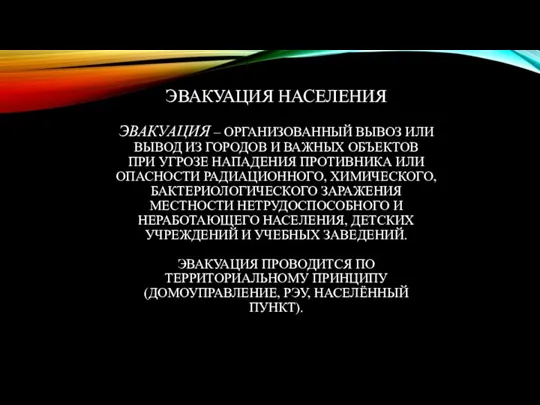 ЭВАКУАЦИЯ НАСЕЛЕНИЯ

ЭВАКУАЦИЯ – ОРГАНИЗОВАННЫЙ ВЫВОЗ ИЛИ ВЫВОД ИЗ ГОРОДОВ И ВАЖНЫХ ОБЪЕКТОВ ПРИ УГРОЗЕ НАПАДЕНИЯ ПРОТИВНИКА ИЛИ ОПАСНОСТИ РАДИАЦИОННОГО, ХИМИЧЕСКОГО, БАКТЕРИОЛОГИЧЕСКОГО ЗАРАЖЕНИЯ МЕСТНОСТИ НЕТРУДОСПОСОБНОГО И НЕРАБОТАЮЩЕГО НАСЕЛЕНИЯ, ДЕТСКИХ УЧРЕЖДЕНИЙ И УЧЕБНЫХ ЗАВЕДЕНИЙ.

ЭВАКУАЦИЯ ПРОВОДИТСЯ ПО ТЕРРИТОРИАЛЬНОМУ ПРИНЦИПУ (ДОМОУПРАВЛЕНИЕ, РЭУ, НАСЕЛЁННЫЙ ПУНКТ).